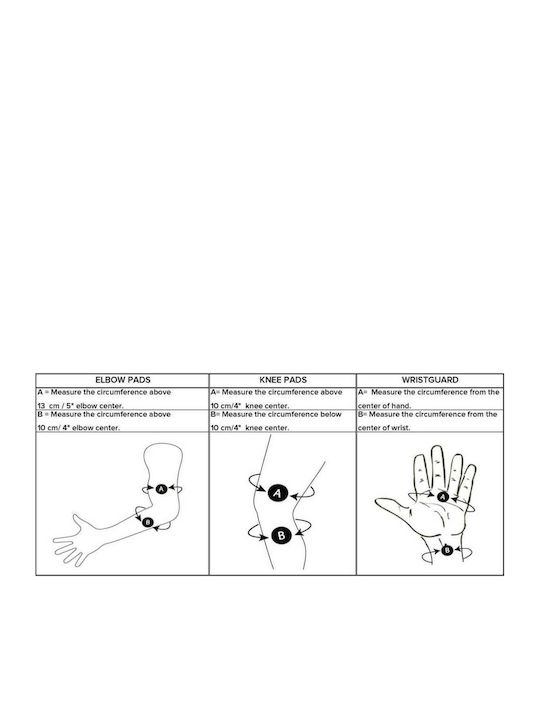 | ELBOW PADS | KNEE PADS | WRISTGUARD |
|---|---|---|
| A = Measure the circumference above 13 cm / 5" elbow center. | A= Measure the circumference above 10 cm/4" knee center. | A= Measure the circumference from the center of hand. |
| B = Measure the circumference above 10 cm/ 4" elbow center. | B= Measure the circumference below 10 cm/4" knee center. | B= Measure the circumference from the center of wrist. |
| A B | A B | A B |